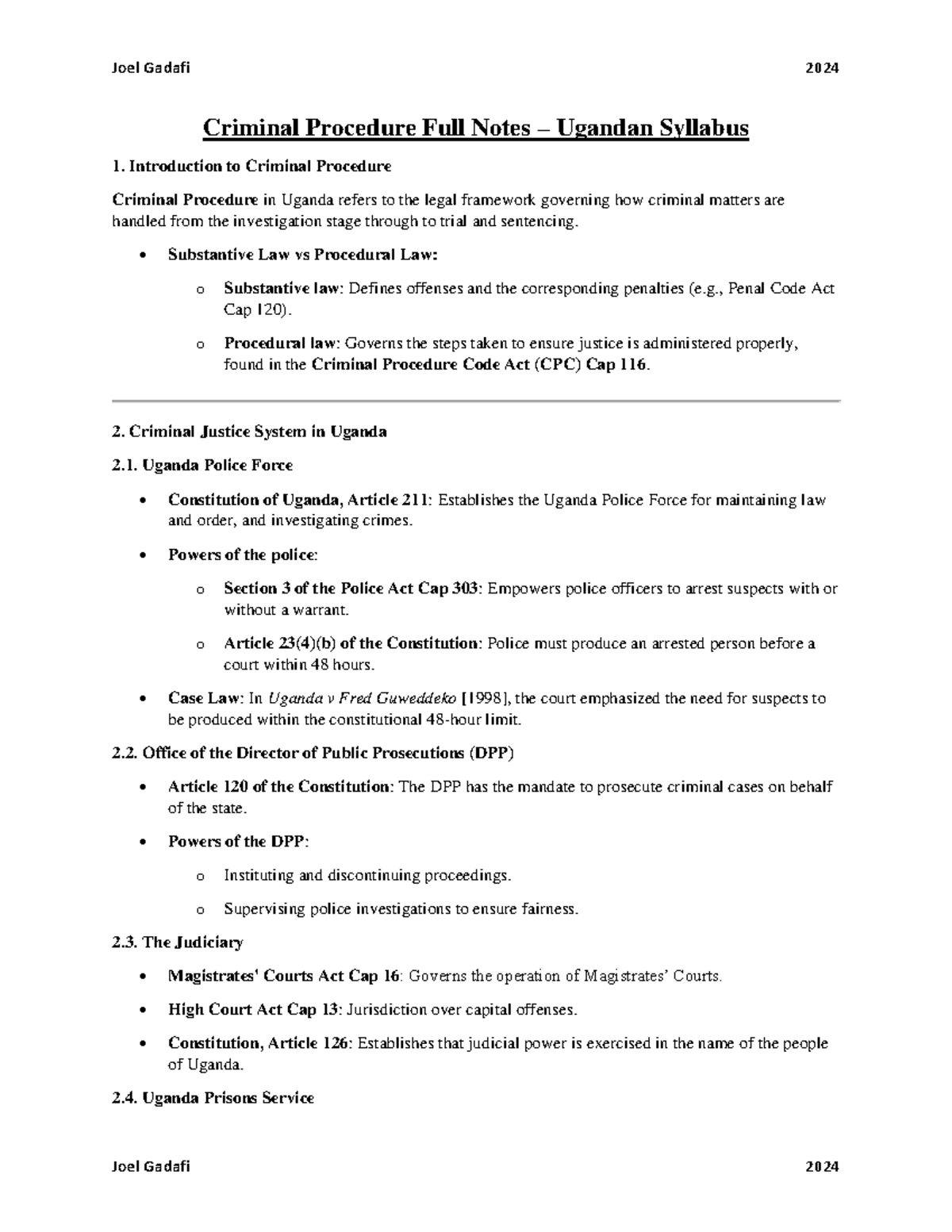 Joel Gadafi 2024

Criminal Procedure Full Notes – Ugandan Syllabus

1. Introduction to Criminal Procedure

Criminal Procedure in Uganda refers to the legal framework governing how criminal matters are handled from the investigation stage through to trial and sentencing.

• Substantive Law vs Procedural Law:

o Substantive law: Defines offenses and the corresponding penalties (e.g., Penal Code Act Cap 120).

o Procedural law: Governs the steps taken to ensure justice is administered properly, found in the Criminal Procedure Code Act (CPC) Cap 116.

2. Criminal Justice System in Uganda

2.1. Uganda Police Force

• Constitution of Uganda, Article 211: Establishes the Uganda Police Force for maintaining law and order, and investigating crimes.

• Powers of the police:

o Section 3 of the Police Act Cap 303: Empowers police officers to arrest suspects with or without a warrant.

o Article 23(4)(b) of the Constitution: Police must produce an arrested person before a court within 48 hours.

• Case Law: In Uganda v Fred Guweddeko [1998], the court emphasized the need for suspects to be produced within the constitutional 48-hour limit.

2.2. Office of the Director of Public Prosecutions (DPP)

• Article 120 of the Constitution: The DPP has the mandate to prosecute criminal cases on behalf of the state.

• Powers of the DPP:

o Instituting and discontinuing proceedings.

o Supervising police investigations to ensure fairness.

2.3. The Judiciary

• Magistrates' Courts Act Cap 16: Governs the operation of Magistrates' Courts.

• High Court Act Cap 13: Jurisdiction over capital offenses.

• Constitution, Article 126: Establishes that judicial power is exercised in the name of the people of Uganda.

2.4. Uganda Prisons Service

Joel Gadafi 2024